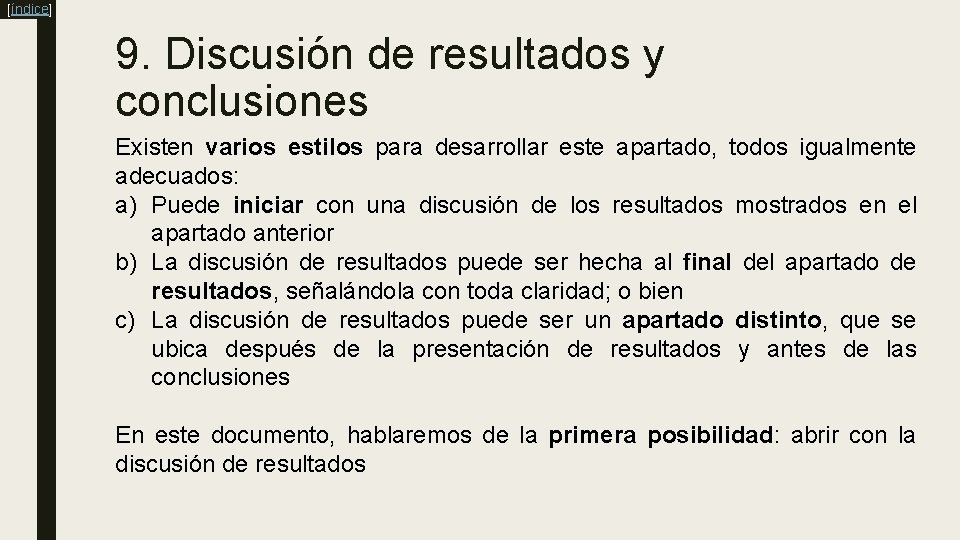 [índice]

9. Discusión de resultados y conclusiones

Existen varios estilos para desarrollar este apartado, todos igualmente adecuados:

a) Puede iniciar con una discusión de los resultados mostrados en el apartado anterior
b) La discusión de resultados puede ser hecha al final del apartado de resultados, señalándola con toda claridad; o bien
c) La discusión de resultados puede ser un apartado distinto, que se ubica después de la presentación de resultados y antes de las conclusiones

En este documento, hablaremos de la primera posibilidad: abrir con la discusión de resultados